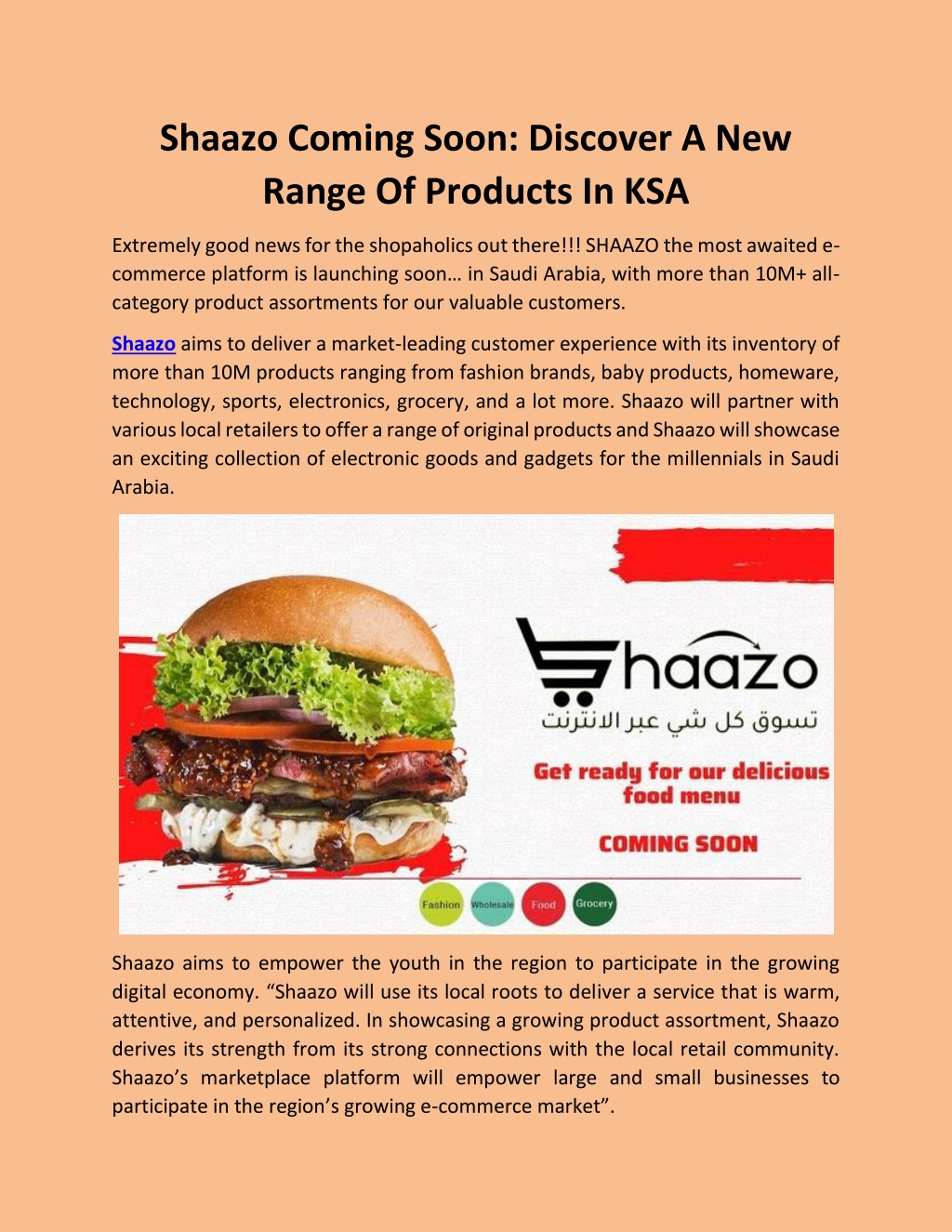 Shaazo Coming Soon: Discover A New Range Of Products In KSA

Extremely good news for the shopaholics out there!!! SHAAZO the most awaited e-commerce platform is launching soon… in Saudi Arabia, with more than 10M+ all-category product assortments for our valuable customers.

Shaazo aims to deliver a market-leading customer experience with its inventory of more than 10M products ranging from fashion brands, baby products, homeware, technology, sports, electronics, grocery, and a lot more. Shaazo will partner with various local retailers to offer a range of original products and Shaazo will showcase an exciting collection of electronic goods and gadgets for the millennials in Saudi Arabia.

Shaazo
تسوق كل شي عبر الانترنت
Get ready for our delicious food menu
COMING SOON
Fashion Wholesale Food Grocery

Shaazo aims to empower the youth in the region to participate in the growing digital economy. “Shaazo will use its local roots to deliver a service that is warm, attentive, and personalized. In showcasing a growing product assortment, Shaazo derives its strength from its strong connections with the local retail community. Shaazo’s marketplace platform will empower large and small businesses to participate in the region’s growing e-commerce market”.